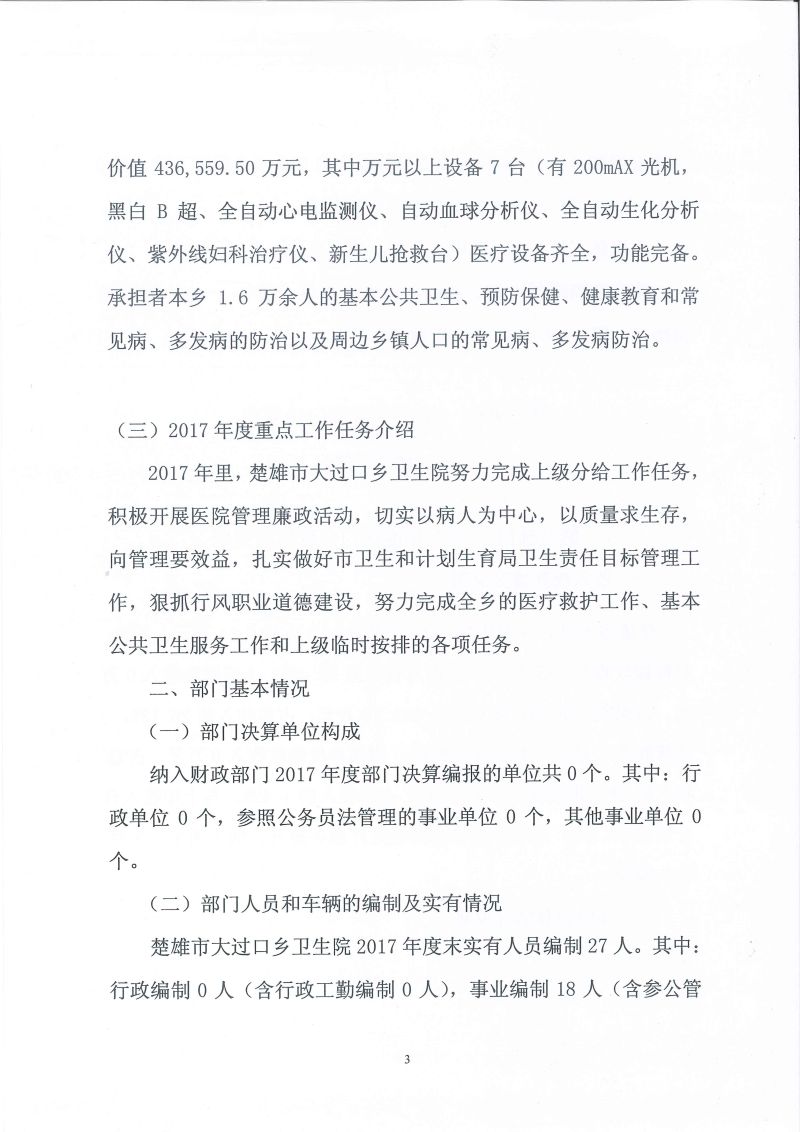 价值 436,559.50 万元，其中万元以上设备 7 台（有 200mAX 光机，黑白 B 超、全自动心电监测仪、自动血球分析仪、全自动生化分析仪、紫外线妇科治疗仪、新生儿抢救台）医疗设备齐全，功能完备。承担者本乡 1.6 万余人的基本公共卫生、预防保健、健康教育和常见病、多发病的防治以及周边乡镇人口的常见病、多发病防治。

（三）2017 年度重点工作任务介绍

2017 年里，楚雄市大过口乡卫生院努力完成上级分给工作任务，积极开展医院管理廉政活动，切实以病人为中心，以质量求生存，向管理要效益，扎实做好市卫生和计划生育局卫生责任目标管理工作，狠抓行风职业道德建设，努力完成全乡的医疗救护工作、基本公共卫生服务工作和上级临时按排的各项任务。

二、部门基本情况

（一）部门决算单位构成

纳入财政部门 2017 年度部门决算编报的单位共 0 个。其中：行政单位 0 个，参照公务员法管理的事业单位 0 个，其他事业单位 0 个。

（二）部门人员和车辆的编制及实有情况

楚雄市大过口乡卫生院 2017 年度末实有人员编制 27 人。其中：行政编制 0 人（含行政工勤编制 0 人），事业编制 18 人（含参公管

3